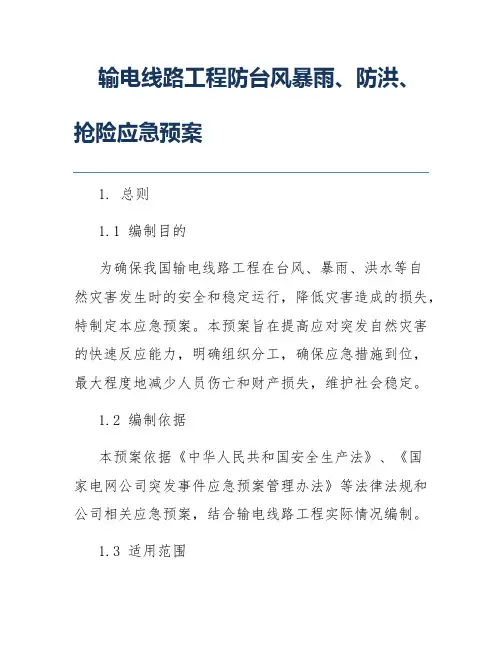 输电线路工程防台风暴雨、防洪、抢险应急预案

1. 总则

1.1 编制目的

为确保我国输电线路工程在台风、暴雨、洪水等自然灾害发生时的安全和稳定运行，降低灾害造成的损失，特制定本应急预案。本预案旨在提高应对突发自然灾害的快速反应能力，明确组织分工，确保应急措施到位，最大程度地减少人员伤亡和财产损失，维护社会稳定。

1.2 编制依据

本预案依据《中华人民共和国安全生产法》、《国家电网公司突发事件应急预案管理办法》等法律法规和公司相关应急预案，结合输电线路工程实际情况编制。

1.3 适用范围